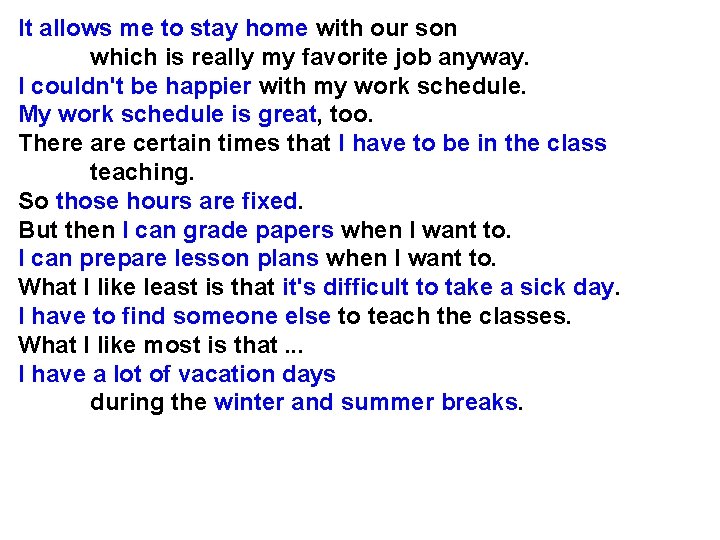 It allows me to stay home with our son which is really my favorite job anyway.
I couldn't be happier with my work schedule.
My work schedule is great, too.
There are certain times that I have to be in the class teaching.
So those hours are fixed.
But then I can grade papers when I want to.
I can prepare lesson plans when I want to.
What I like least is that it's difficult to take a sick day.
I have to find someone else to teach the classes.
What I like most is that ...
I have a lot of vacation days during the winter and summer breaks.